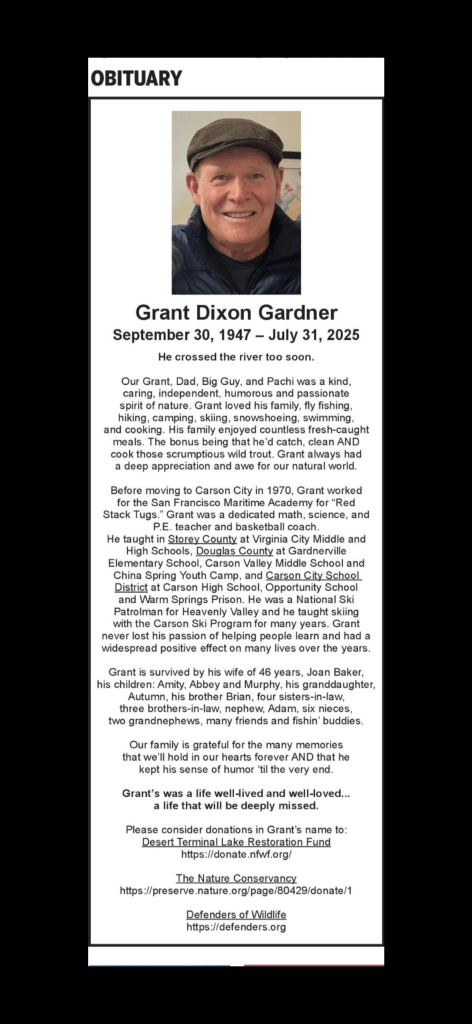 OBITUARY

Grant Dixon Gardner
September 30, 1947 – July 31, 2025

He crossed the river too soon.

Our Grant, Dad, Big Guy, and Pachi was a kind, caring, independent, humorous and passionate spirit of nature. Grant loved his family, fly fishing, hiking, camping, skiing, snowshoeing, swimming, and cooking. His family enjoyed countless fresh-caught meals. The bonus being that he'd catch, clean AND cook those scrumptious wild trout. Grant always had a deep appreciation and awe for our natural world.

Before moving to Carson City in 1970, Grant worked for the San Francisco Maritime Academy for "Red Stack Tugs." Grant was a dedicated math, science, and P.E. teacher and basketball coach.
He taught in Storey County at Virginia City Middle and High Schools, Douglas County at Gardnerville Elementary School, Carson Valley Middle School and China Spring Youth Camp, and Carson City School District at Carson High School, Opportunity School and Warm Springs Prison. He was a National Ski Patrolman for Heavenly Valley and he taught skiing with the Carson Ski Program for many years. Grant never lost his passion of helping people learn and had a widespread positive effect on many lives over the years.

Grant is survived by his wife of 46 years, Joan Baker, his children: Amity, Abbey and Murphy, his granddaughter, Autumn, his brother Brian, four sisters-in-law, three brothers-in-law, nephew, Adam, six nieces, two grandnephews, many friends and fishin' buddies.

Our family is grateful for the many memories that we'll hold in our hearts forever AND that he kept his sense of humor 'til the very end.

Grant's was a life well-lived and well-loved... a life that will be deeply missed.

Please consider donations in Grant's name to:
Desert Terminal Lake Restoration Fund
https://donate.nfwf.org/

The Nature Conservancy
https://preserve.nature.org/page/80429/donate/1

Defenders of Wildlife
https://defenders.org